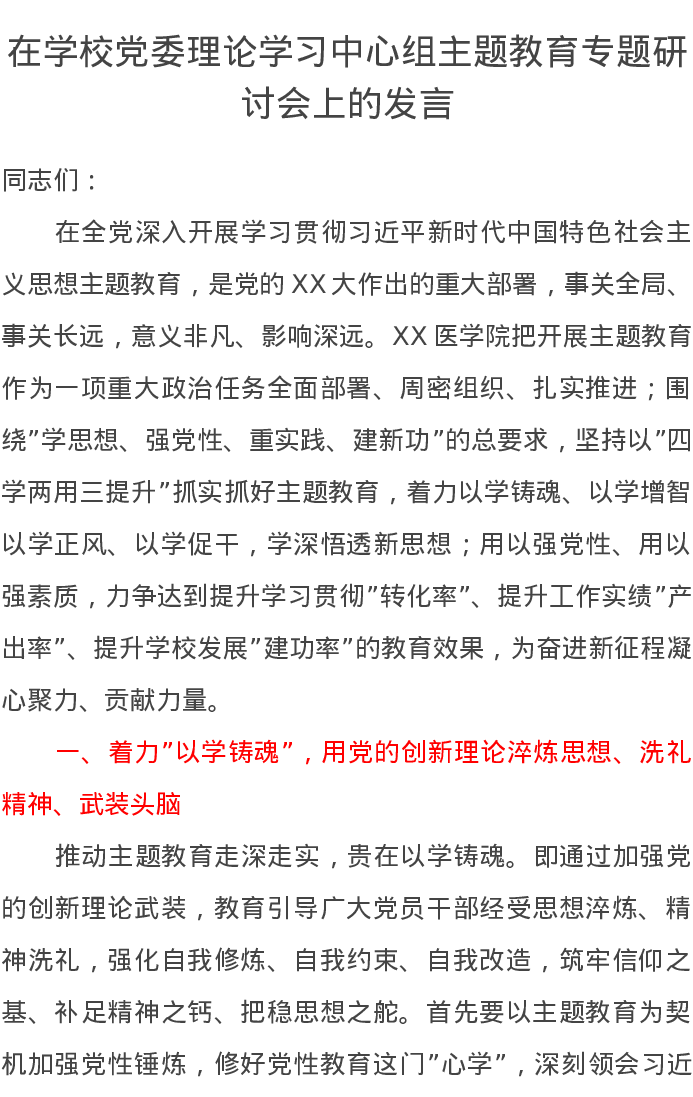 在学校党委理论学习中心组主题教育专题研讨会上的发言

同志们：

在全党深入开展学习贯彻习近平新时代中国特色社会主义思想主题教育，是党的XX大作出的重大部署，事关全局、事关长远，意义非凡、影响深远。XX医学院把开展主题教育作为一项重大政治任务全面部署、周密组织、扎实推进；围绕“学思想、强党性、重实践、建新功”的总要求，坚持以“四学两用三提升”抓实抓好主题教育，着力以学铸魂、以学增智以学正风、以学促干，学深悟透新思想；用以强党性、用以强素质，力争达到提升学习贯彻“转化率”、提升工作实绩“产出率”、提升学校发展“建功率”的教育效果，为奋进新征程凝心聚力、贡献力量。

一、着力“以学铸魂”，用党的创新理论淬炼思想、洗礼精神、武装头脑

推动主题教育走深走实，贵在以学铸魂。即通过加强党的创新理论武装，教育引导广大党员干部经受思想淬炼、精神洗礼，强化自我修炼、自我约束、自我改造，筑牢信仰之基、补足精神之钙、把稳思想之舵。首先要以主题教育为契机加强党性锤炼，修好党性教育这门“心学”，深刻领会习近